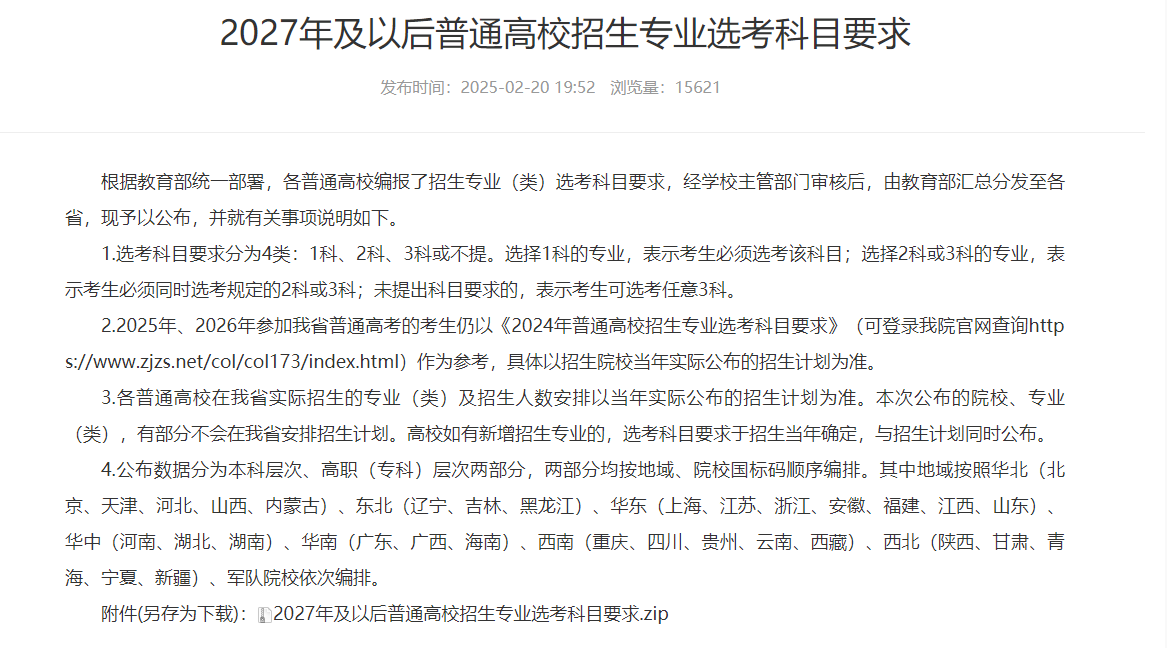 2027年及以后普通高校招生专业选考科目要求

发布时间：2025-02-20 19:52 浏览量：15621

根据教育部统一部署，各普通高校编报了招生专业（类）选考科目要求，经学校主管部门审核后，由教育部汇总分发至各省，现予以公布，并就有关事项说明如下。

1.选考科目要求分为4类：1科、2科、3科或不提。选择1科的专业，表示考生必须选考该科目；选择2科或3科的专业，表示考生必须同时选考规定的2科或3科；未提出科目要求的，表示考生可选考任意3科。

2.2025年、2026年参加我省普通高考的考生仍以《2024年普通高校招生专业选考科目要求》（可登录我院官网查询https://www.zjzs.net/col/col173/index.html）作为参考，具体以招生院校当年实际公布的招生计划为准。

3.各普通高校在我省实际招生的专业（类）及招生人数安排以当年实际公布的招生计划为准。本次公布的院校、专业（类），有部分不会在我省安排招生计划。高校如有新增招生专业的，选考科目要求于招生当年确定，与招生计划同时公布。

4.公布数据分为本科层次、高职（专科）层次两部分，两部分均按地域、院校国标码顺序编排。其中地域按照华北（北京、天津、河北、山西、内蒙古）、东北（辽宁、吉林、黑龙江）、华东（上海、江苏、浙江、安徽、福建、江西、山东）、华中（河南、湖北、湖南）、华南（广东、广西、海南）、西南（重庆、四川、贵州、云南、西藏）、西北（陕西、甘肃、青海、宁夏、新疆）、军队院校依次编排。

附件(另存为下载)：2027年及以后普通高校招生专业选考科目要求.zip